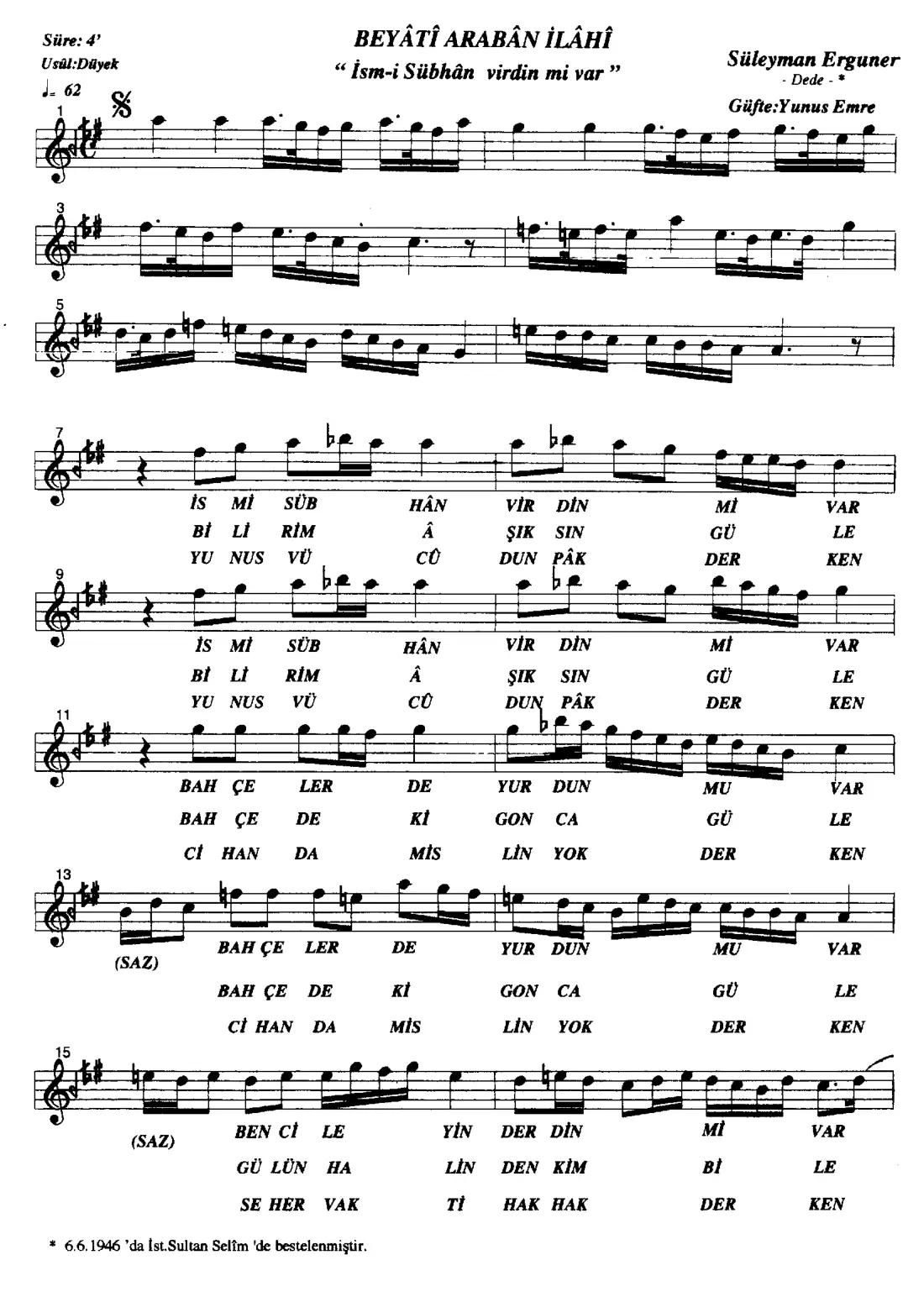 Süre: 4'
Usûl:Düyek
♩= 62

BEYÂTÎ ARABÂN İLÂHÎ
" İsm-i Sübhân virdin mi var "

Süleyman Erguner
- Dede - *
Güfte:Yunus Emre

1

3

5

7
İS Mİ SÜB HÂN VİR DİN Mİ VAR
Bİ Lİ RİM Â ŞIK SIN GÜ LE
YU NUS VÜ CÛ DUN PÂK DER KEN

9
İS Mİ SÜB HÂN VİR DİN Mİ VAR
Bİ Lİ RİM Â ŞIK SIN GÜ LE
YU NUS VÜ CÛ DUN PÂK DER KEN

11
BAH ÇE LER DE YUR DUN MU VAR
BAH ÇE DE Kİ GON CA GÜ LE
Cİ HAN DA MİS LİN YOK DER KEN

13
(SAZ)
BAH ÇE LER DE YUR DUN MU VAR
BAH ÇE DE Kİ GON CA GÜ LE
Cİ HAN DA MİS LİN YOK DER KEN

15
(SAZ)
BEN Cİ LE YİN DER DİN Mİ VAR
GÜ LÜN HA LİN DEN KİM Bİ LE
SE HER VAK Tİ HAK HAK DER KEN

* 6.6.1946 'da İst.Sultan Selîm 'de bestelenmiştir.